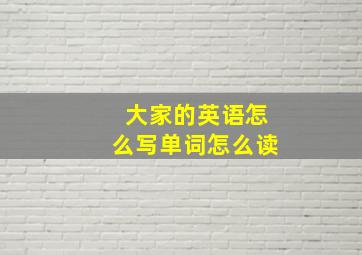 大家的英语怎么写单词怎么读